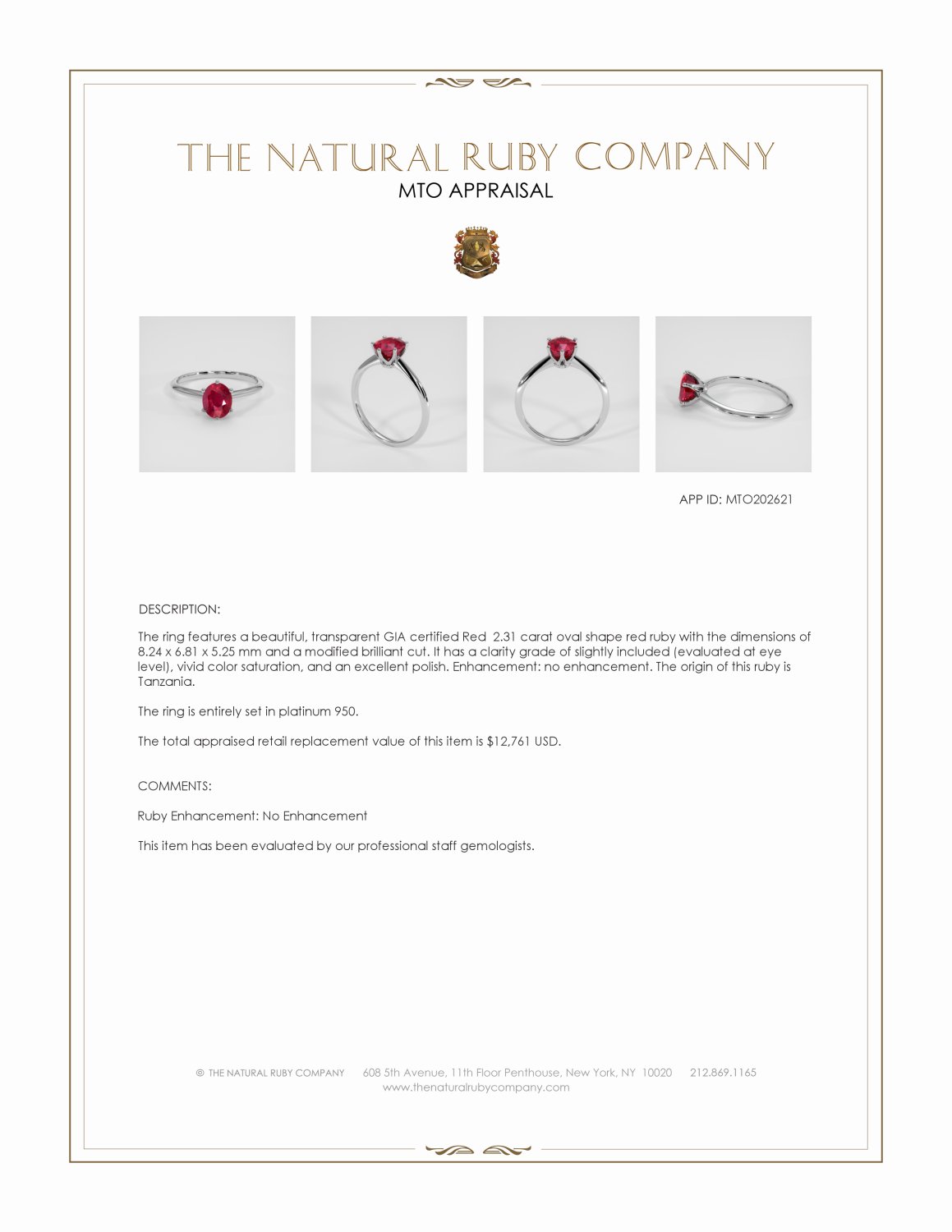 THE NATURAL RUBY COMPANY
MTO APPRAISAL

APP ID: MTO202621

DESCRIPTION:

The ring features a beautiful, transparent GIA certified Red 2.31 carat oval shape red ruby with the dimensions of 8.24 x 6.81 x 5.25 mm and a modified brilliant cut. It has a clarity grade of slightly included (evaluated at eye level), vivid color saturation, and an excellent polish. Enhancement: no enhancement. The origin of this ruby is Tanzania.

The ring is entirely set in platinum 950.

The total appraised retail replacement value of this item is $12,761 USD.

COMMENTS:

Ruby Enhancement: No Enhancement

This item has been evaluated by our professional staff gemologists.

© THE NATURAL RUBY COMPANY 608 5th Avenue, 11th Floor Penthouse, New York, NY 10020 212.869.1165
www.thenaturalrubycompany.com